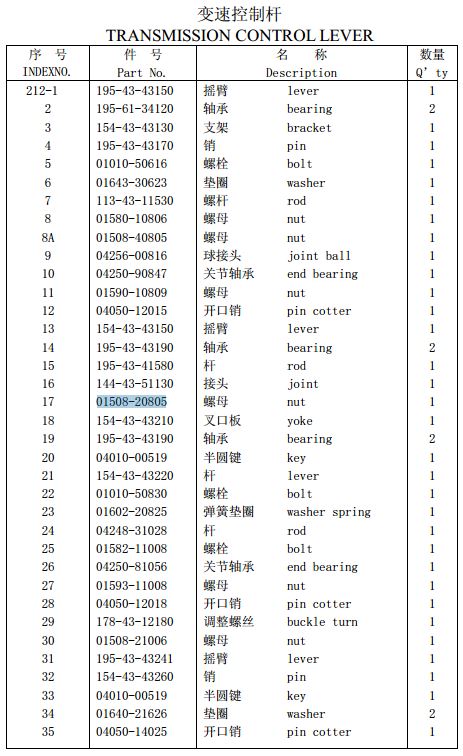 变速控制杆
TRANSMISSION CONTROL LEVER

| 序 号 INDEXNO. | 件 号 Part No. | 名 称 Description | 数量 Q' ty |
|---|---|---|---|
| 212-1 | 195-43-43150 | 摇臂 lever | 1 |
| 2 | 195-61-34120 | 轴承 bearing | 2 |
| 3 | 154-43-43130 | 支架 bracket | 1 |
| 4 | 195-43-43170 | 销 pin | 1 |
| 5 | 01010-50616 | 螺栓 bolt | 1 |
| 6 | 01643-30623 | 垫圈 washer | 1 |
| 7 | 113-43-11530 | 螺杆 rod | 1 |
| 8 | 01580-10806 | 螺母 nut | 1 |
| 8A | 01508-40805 | 螺母 nut | 1 |
| 9 | 04256-00816 | 球接头 joint ball | 1 |
| 10 | 04250-90847 | 关节轴承 end bearing | 1 |
| 11 | 01590-10809 | 螺母 nut | 1 |
| 12 | 04050-12015 | 开口销 pin cotter | 1 |
| 13 | 154-43-43150 | 摇臂 lever | 1 |
| 14 | 195-43-43190 | 轴承 bearing | 2 |
| 15 | 195-43-41580 | 杆 rod | 1 |
| 16 | 144-43-51130 | 接头 joint | 1 |
| 17 | 01508-20805 | 螺母 nut | 1 |
| 18 | 154-43-43210 | 叉口板 yoke | 1 |
| 19 | 195-43-43190 | 轴承 bearing | 2 |
| 20 | 04010-00519 | 半圆键 key | 1 |
| 21 | 154-43-43220 | 杆 lever | 1 |
| 22 | 01010-50830 | 螺栓 bolt | 1 |
| 23 | 01602-20825 | 弹簧垫圈 washer spring | 1 |
| 24 | 04248-31028 | 杆 rod | 1 |
| 25 | 01582-11008 | 螺栓 bolt | 1 |
| 26 | 04250-81056 | 关节轴承 end bearing | 1 |
| 27 | 01593-11008 | 螺母 nut | 1 |
| 28 | 04050-12018 | 开口销 pin cotter | 1 |
| 29 | 178-43-12180 | 调整螺丝 buckle turn | 1 |
| 30 | 01508-21006 | 螺母 nut | 1 |
| 31 | 195-43-43241 | 摇臂 lever | 1 |
| 32 | 154-43-43260 | 销 pin | 1 |
| 33 | 04010-00519 | 半圆键 key | 1 |
| 34 | 01640-21626 | 垫圈 washer | 2 |
| 35 | 04050-14025 | 开口销 pin cotter | 1 |